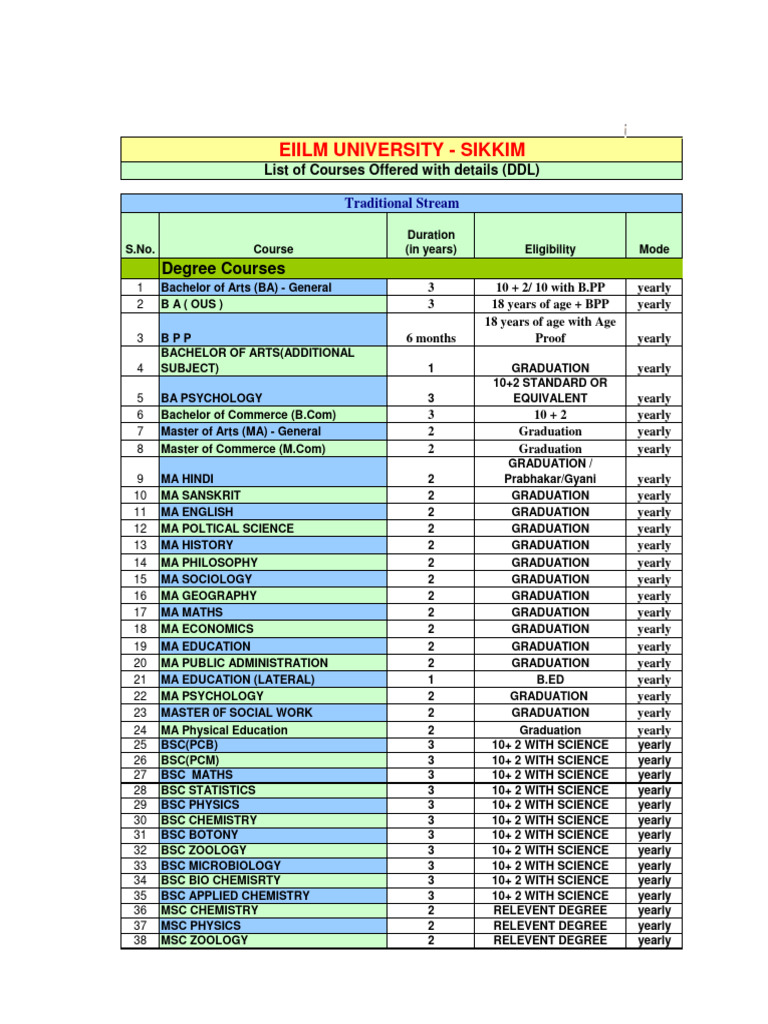 EIILM UNIVERSITY - SIKKIM

List of Courses Offered with details (DDL)

Traditional Stream

| S.No. | Course | Duration (in years) | Eligibility | Mode |
|---|---|---|---|---|
| | Degree Courses | | | |
| 1 | Bachelor of Arts (BA) - General | 3 | 10 + 2/ 10 with B.PP | yearly |
| 2 | B A ( OUS ) | 3 | 18 years of age + BPP | yearly |
| 3 | B P P | 6 months | 18 years of age with Age Proof | yearly |
| 4 | BACHELOR OF ARTS(ADDITIONAL SUBJECT) | 1 | GRADUATION | yearly |
| 5 | BA PSYCHOLOGY | 3 | 10+2 STANDARD OR EQUIVALENT | yearly |
| 6 | Bachelor of Commerce (B.Com) | 3 | 10 + 2 | yearly |
| 7 | Master of Arts (MA) - General | 2 | Graduation | yearly |
| 8 | Master of Commerce (M.Com) | 2 | Graduation | yearly |
| 9 | MA HINDI | 2 | GRADUATION / Prabhakar/Gyani | yearly |
| 10 | MA SANSKRIT | 2 | GRADUATION | yearly |
| 11 | MA ENGLISH | 2 | GRADUATION | yearly |
| 12 | MA POLTICAL SCIENCE | 2 | GRADUATION | yearly |
| 13 | MA HISTORY | 2 | GRADUATION | yearly |
| 14 | MA PHILOSOPHY | 2 | GRADUATION | yearly |
| 15 | MA SOCIOLOGY | 2 | GRADUATION | yearly |
| 16 | MA GEOGRAPHY | 2 | GRADUATION | yearly |
| 17 | MA MATHS | 2 | GRADUATION | yearly |
| 18 | MA ECONOMICS | 2 | GRADUATION | yearly |
| 19 | MA EDUCATION | 2 | GRADUATION | yearly |
| 20 | MA PUBLIC ADMINISTRATION | 2 | GRADUATION | yearly |
| 21 | MA EDUCATION (LATERAL) | 1 | B.ED | yearly |
| 22 | MA PSYCHOLOGY | 2 | GRADUATION | yearly |
| 23 | MASTER 0F SOCIAL WORK | 2 | GRADUATION | yearly |
| 24 | MA Physical Education | 2 | Graduation | yearly |
| 25 | BSC(PCB) | 3 | 10+ 2 WITH SCIENCE | yearly |
| 26 | BSC(PCM) | 3 | 10+ 2 WITH SCIENCE | yearly |
| 27 | BSC MATHS | 3 | 10+ 2 WITH SCIENCE | yearly |
| 28 | BSC STATISTICS | 3 | 10+ 2 WITH SCIENCE | yearly |
| 29 | BSC PHYSICS | 3 | 10+ 2 WITH SCIENCE | yearly |
| 30 | BSC CHEMISTRY | 3 | 10+ 2 WITH SCIENCE | yearly |
| 31 | BSC BOTONY | 3 | 10+ 2 WITH SCIENCE | yearly |
| 32 | BSC ZOOLOGY | 3 | 10+ 2 WITH SCIENCE | yearly |
| 33 | BSC MICROBIOLOGY | 3 | 10+ 2 WITH SCIENCE | yearly |
| 34 | BSC BIO CHEMISRTY | 3 | 10+ 2 WITH SCIENCE | yearly |
| 35 | BSC APPLIED CHEMISTRY | 3 | 10+ 2 WITH SCIENCE | yearly |
| 36 | MSC CHEMISTRY | 2 | RELEVENT DEGREE | yearly |
| 37 | MSC PHYSICS | 2 | RELEVENT DEGREE | yearly |
| 38 | MSC ZOOLOGY | 2 | RELEVENT DEGREE | yearly |